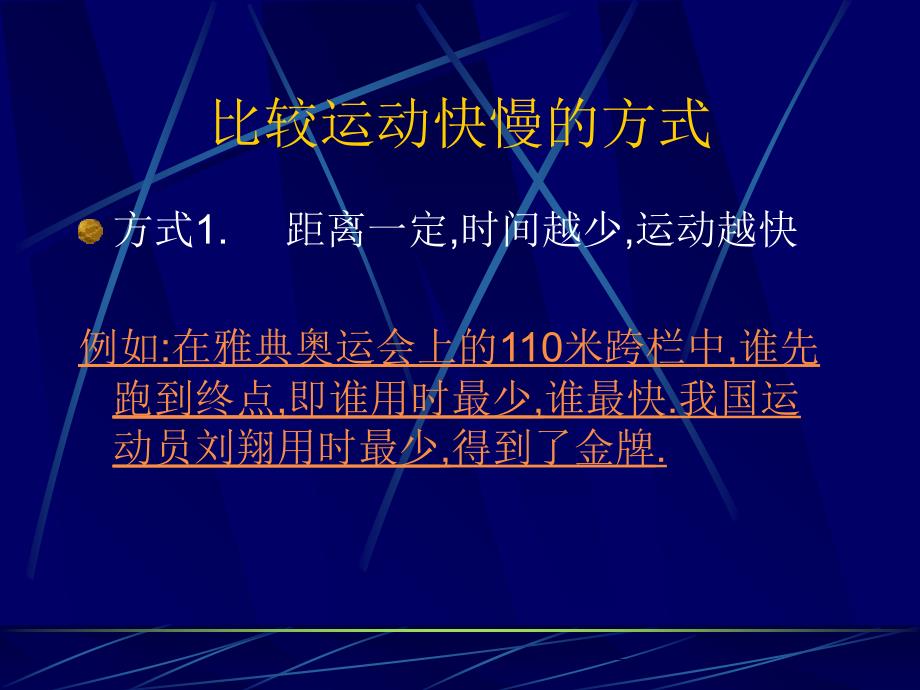 比较运动快慢的方式

方式1.　距离一定,时间越少,运动越快

例如:在雅典奥运会上的110米跨栏中,谁先跑到终点,即谁用时最少,谁最快.我国运动员刘翔用时最少,得到了金牌.